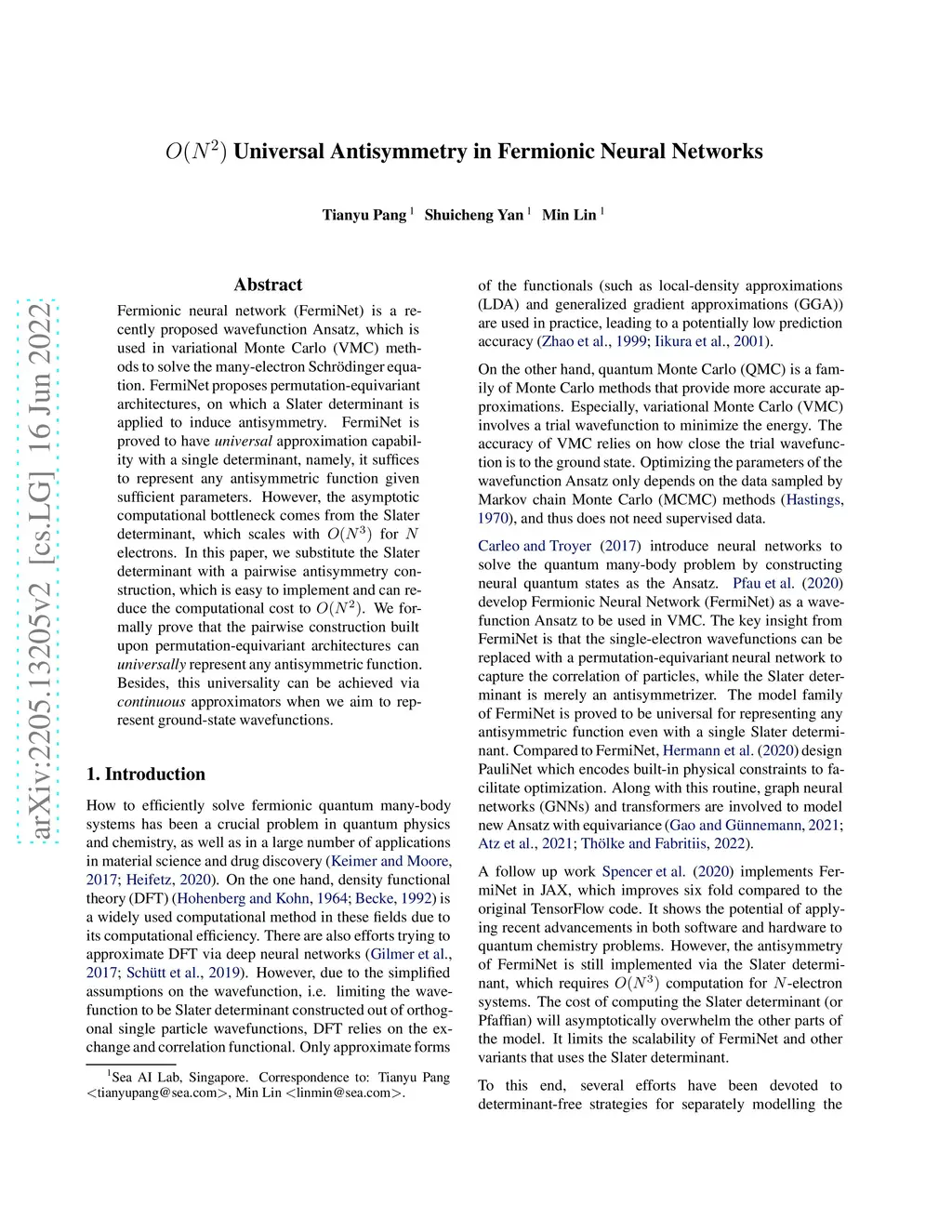 arXiv:2205.13205v2 [cs.LG] 16 Jun 2022

$O(N^2)$ Universal Antisymmetry in Fermionic Neural Networks

Tianyu Pang $^1$ Shuicheng Yan $^1$ Min Lin $^1$

Abstract

Fermionic neural network (FermiNet) is a recently proposed wavefunction Ansatz, which is used in variational Monte Carlo (VMC) methods to solve the many-electron Schrödinger equation. FermiNet proposes permutation-equivariant architectures, on which a Slater determinant is applied to induce antisymmetry. FermiNet is proved to have universal approximation capability with a single determinant, namely, it suffices to represent any antisymmetric function given sufficient parameters. However, the asymptotic computational bottleneck comes from the Slater determinant, which scales with $O(N^3)$ for $N$ electrons. In this paper, we substitute the Slater determinant with a pairwise antisymmetry construction, which is easy to implement and can reduce the computational cost to $O(N^2)$. We formally prove that the pairwise construction built upon permutation-equivariant architectures can universally represent any antisymmetric function. Besides, this universality can be achieved via continuous approximators when we aim to represent ground-state wavefunctions.

1. Introduction

How to efficiently solve fermionic quantum many-body systems has been a crucial problem in quantum physics and chemistry, as well as in a large number of applications in material science and drug discovery (Keimer and Moore, 2017; Heifetz, 2020). On the one hand, density functional theory (DFT) (Hohenberg and Kohn, 1964; Becke, 1992) is a widely used computational method in these fields due to its computational efficiency. There are also efforts trying to approximate DFT via deep neural networks (Gilmer et al., 2017; Schütt et al., 2019). However, due to the simplified assumptions on the wavefunction, i.e. limiting the wavefunction to be Slater determinant constructed out of orthogonal single particle wavefunctions, DFT relies on the exchange and correlation functional. Only approximate forms

$^1$Sea AI Lab, Singapore. Correspondence to: Tianyu Pang <tianyupang@sea.com>, Min Lin <linmin@sea.com>.

of the functionals (such as local-density approximations (LDA) and generalized gradient approximations (GGA)) are used in practice, leading to a potentially low prediction accuracy (Zhao et al., 1999; Iikura et al., 2001).

On the other hand, quantum Monte Carlo (QMC) is a family of Monte Carlo methods that provide more accurate approximations. Especially, variational Monte Carlo (VMC) involves a trial wavefunction to minimize the energy. The accuracy of VMC relies on how close the trial wavefunction is to the ground state. Optimizing the parameters of the wavefunction Ansatz only depends on the data sampled by Markov chain Monte Carlo (MCMC) methods (Hastings, 1970), and thus does not need supervised data.

Carleo and Troyer (2017) introduce neural networks to solve the quantum many-body problem by constructing neural quantum states as the Ansatz. Pfau et al. (2020) develop Fermionic Neural Network (FermiNet) as a wavefunction Ansatz to be used in VMC. The key insight from FermiNet is that the single-electron wavefunctions can be replaced with a permutation-equivariant neural network to capture the correlation of particles, while the Slater determinant is merely an antisymmetrizer. The model family of FermiNet is proved to be universal for representing any antisymmetric function even with a single Slater determinant. Compared to FermiNet, Hermann et al. (2020) design PauliNet which encodes built-in physical constraints to facilitate optimization. Along with this routine, graph neural networks (GNNs) and transformers are involved to model new Ansatz with equivariance (Gao and Günnemann, 2021; Atz et al., 2021; Thölke and Fabritiis, 2022).

A follow up work Spencer et al. (2020) implements FermiNet in JAX, which improves six fold compared to the original TensorFlow code. It shows the potential of applying recent advancements in both software and hardware to quantum chemistry problems. However, the antisymmetry of FermiNet is still implemented via the Slater determinant, which requires $O(N^3)$ computation for $N$-electron systems. The cost of computing the Slater determinant (or Pfaffian) will asymptotically overwhelm the other parts of the model. It limits the scalability of FermiNet and other variants that uses the Slater determinant.

To this end, several efforts have been devoted to determinant-free strategies for separately modelling the